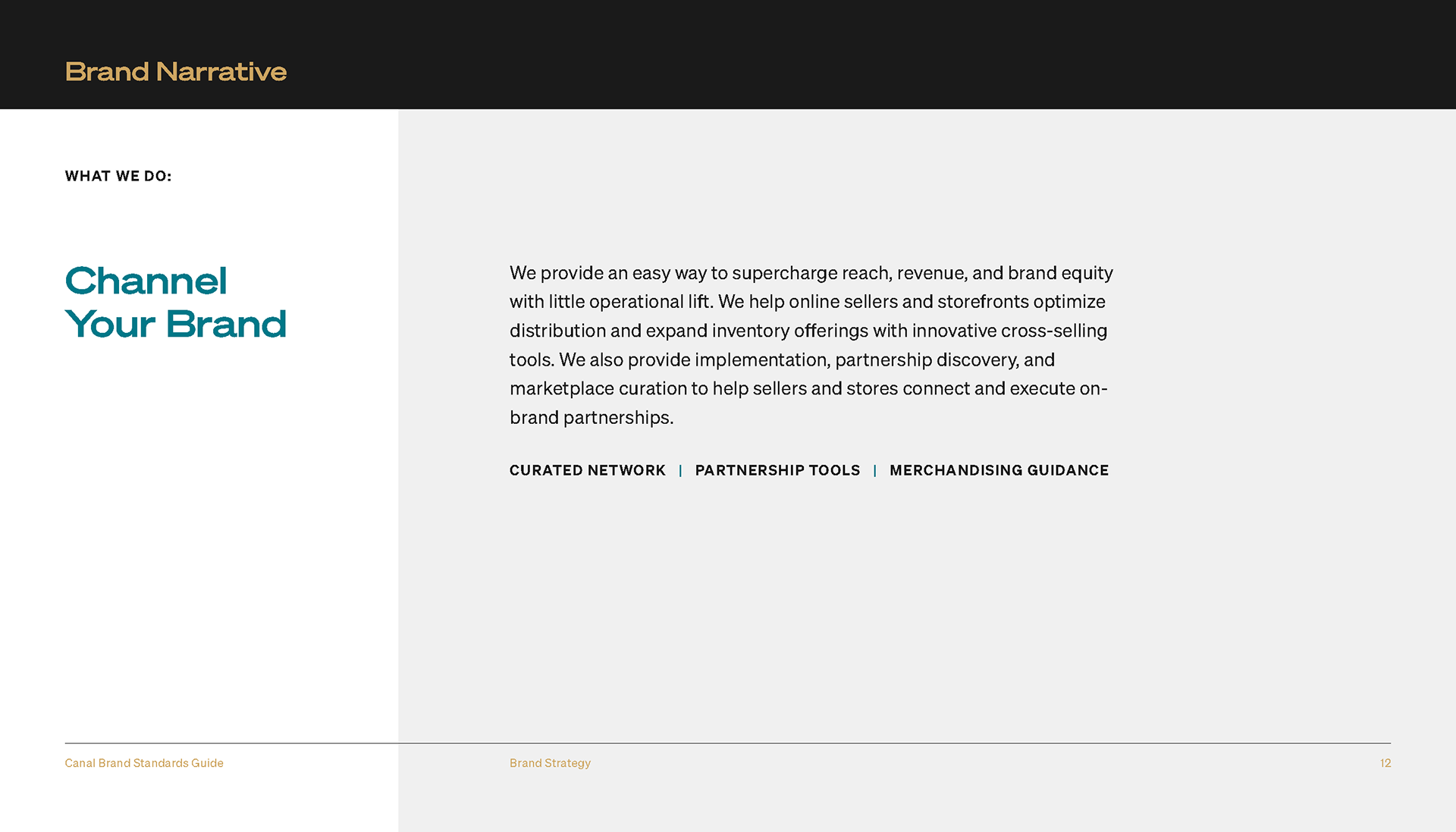 Brand Narrative

WHAT WE DO:

Channel Your Brand

We provide an easy way to supercharge reach, revenue, and brand equity with little operational lift. We help online sellers and storefronts optimize distribution and expand inventory offerings with innovative cross-selling tools. We also provide implementation, partnership discovery, and marketplace curation to help sellers and stores connect and execute on-brand partnerships.

CURATED NETWORK | PARTNERSHIP TOOLS | MERCHANDISING GUIDANCE

Canal Brand Standards Guide

Brand Strategy

12